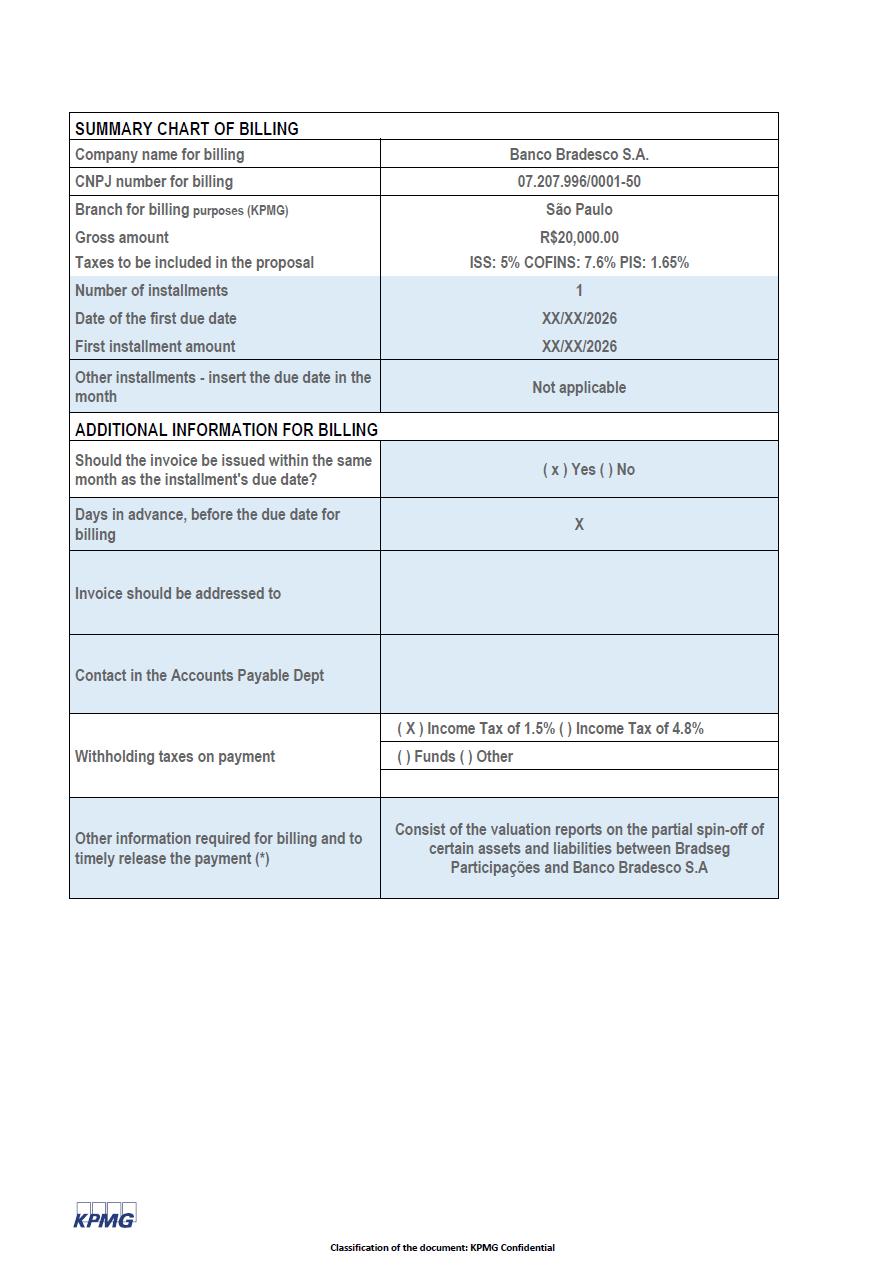 | SUMMARY CHART OF BILLING | |
|---|---|
| Company name for billing | Banco Bradesco S.A. |
| CNPJ number for billing | 07.207.996/0001-50 |
| Branch for billing purposes (KPMG) | São Paulo |
| Gross amount | R$20,000.00 |
| Taxes to be included in the proposal | ISS: 5% COFINS: 7.6% PIS: 1.65% |
| Number of installments | 1 |
| Date of the first due date | XX/XX/2026 |
| First installment amount | XX/XX/2026 |
| Other installments - insert the due date in the month | Not applicable |
| ADDITIONAL INFORMATION FOR BILLING | |
| Should the invoice be issued within the same month as the installment's due date? | ( x ) Yes ( ) No |
| Days in advance, before the due date for billing | X |
| Invoice should be addressed to | |
| Contact in the Accounts Payable Dept | |
| Withholding taxes on payment | ( X ) Income Tax of 1.5% ( ) Income Tax of 4.8% |
| | ( ) Funds ( ) Other |
| | |
| Other information required for billing and to timely release the payment (*) | Consist of the valuation reports on the partial spin-off of certain assets and liabilities between Bradseg Participações and Banco Bradesco S.A |

KPMG

Classification of the document: KPMG Confidential